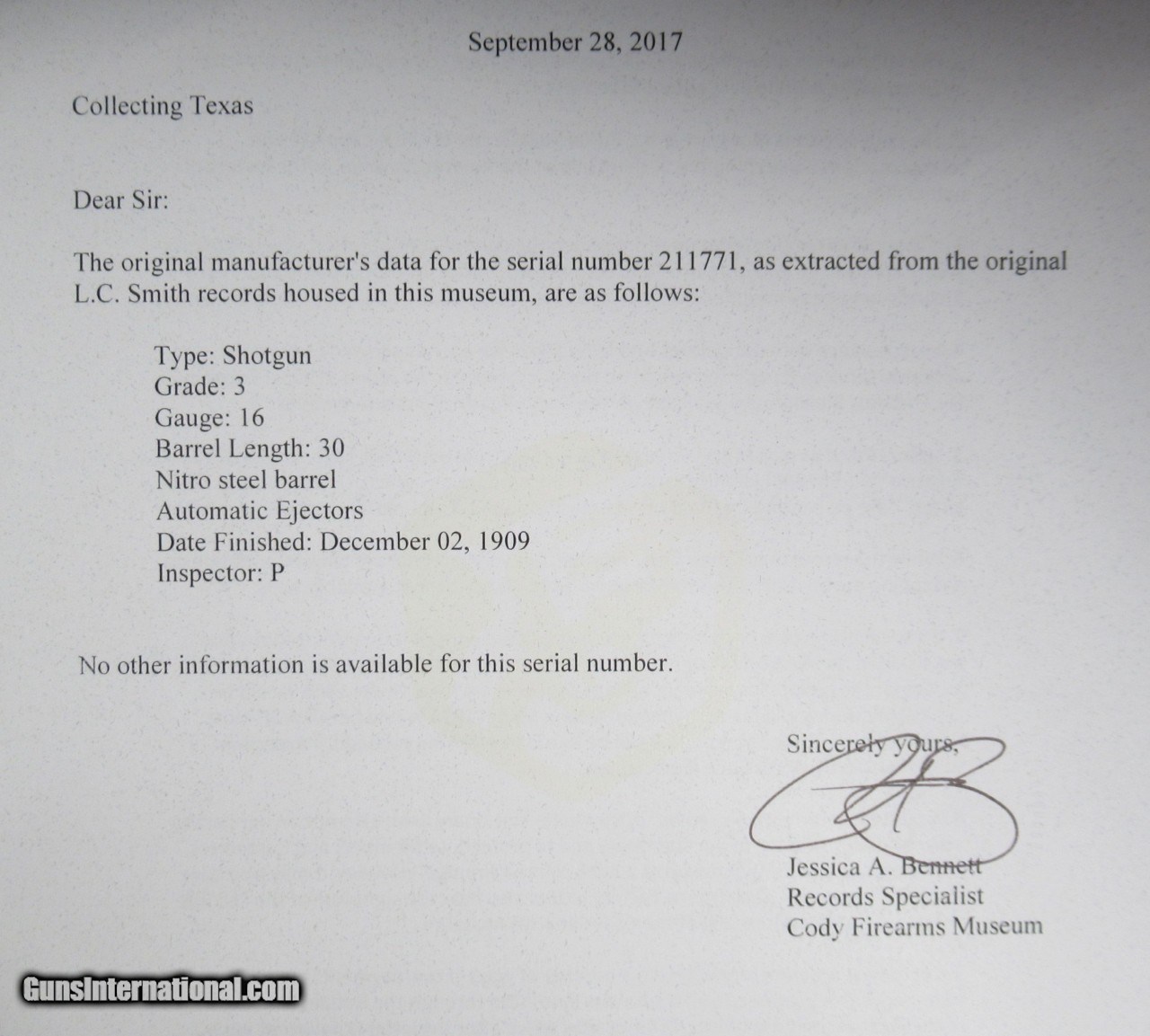 September 28, 2017

Collecting Texas

Dear Sir:

The original manufacturer's data for the serial number 211771, as extracted from the original L.C. Smith records housed in this museum, are as follows:

Type: Shotgun
Grade: 3
Gauge: 16
Barrel Length: 30
Nitro steel barrel
Automatic Ejectors
Date Finished: December 02, 1909
Inspector: P

No other information is available for this serial number.

Sincerely yours,

Jessica A. Bennett
Records Specialist
Cody Firearms Museum

GunsInternational.com